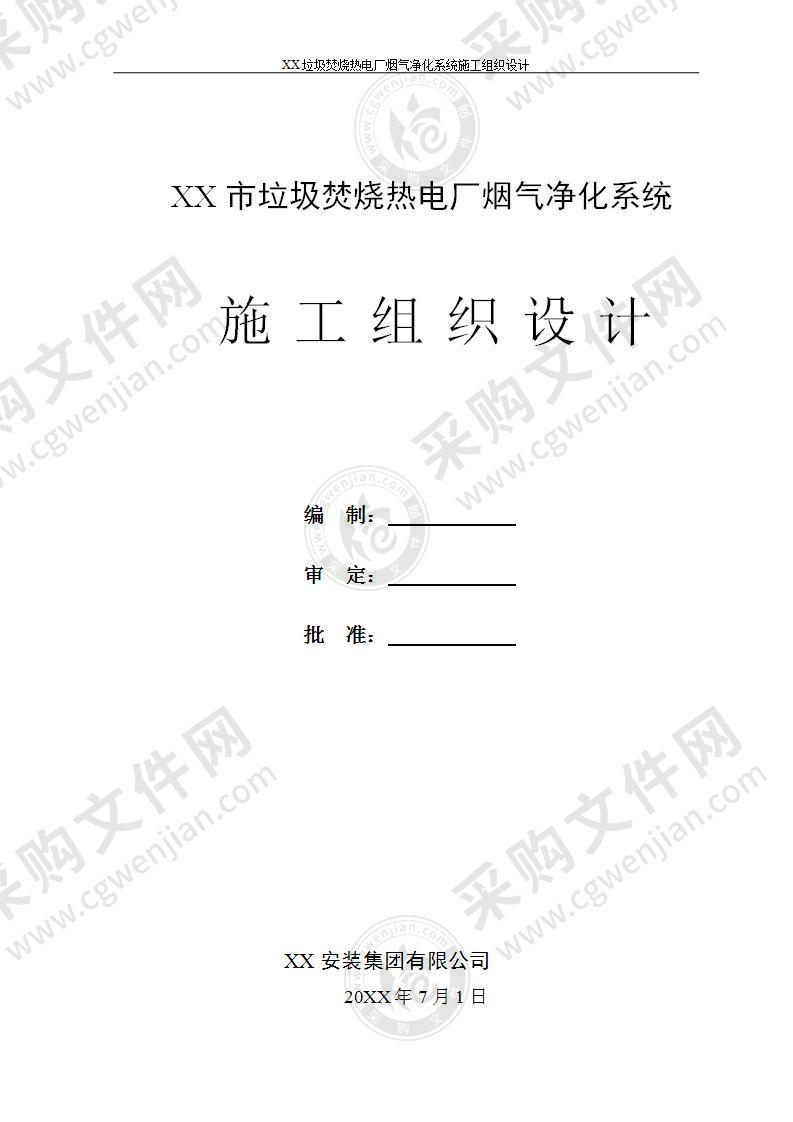 XX垃圾焚烧热电厂烟气净化系统施工组织设计

XX市垃圾焚烧热电厂烟气净化系统

施工组织设计

编 制：

审 定：

批 准：

XX安装集团有限公司

20XX年7月1日

采购文件网 www.cgwenjian.com